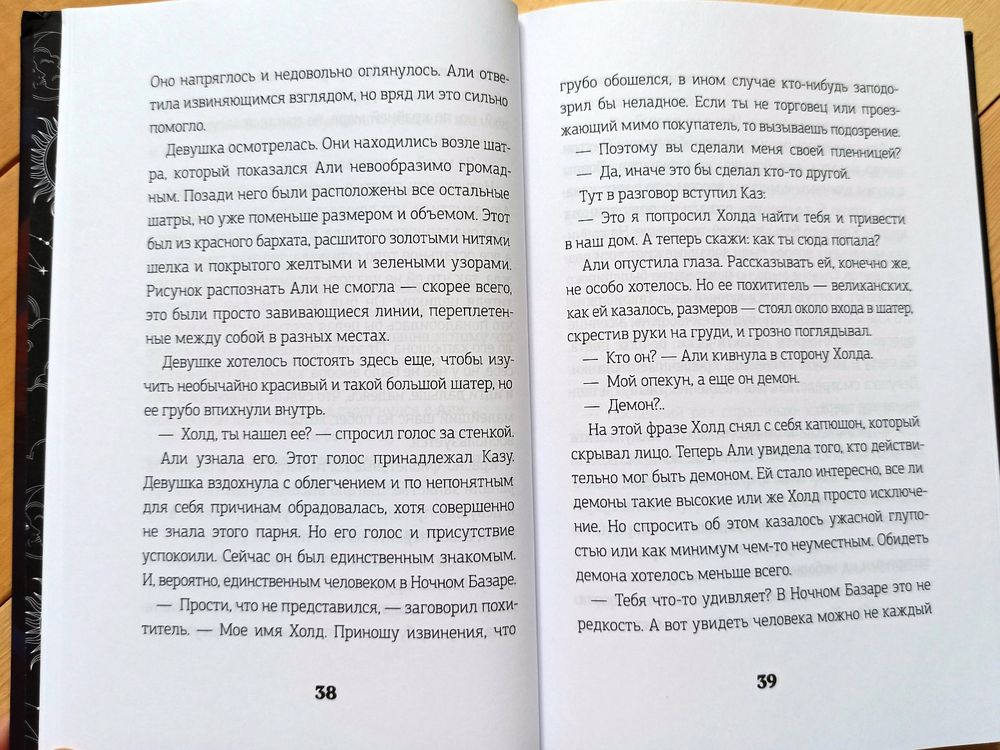 Оно напряглось и недовольно оглянулось. Али ответила извиняющимся взглядом, но вряд ли это сильно помогло.

Девушка осмотрелась. Они находились возле шатра, который показался Али невообразимо громадным. Позади него были расположены все остальные шатры, но уже поменьше размером и объемом. Этот был из красного бархата, расшитого золотыми нитями шелка и покрытого желтыми и зелеными узорами. Рисунок распознать Али не смогла — скорее всего, это были просто завивающиеся линии, переплетенные между собой в разных местах.

Девушке хотелось постоять здесь еще, чтобы изучить необычайно красивый и такой большой шатер, но ее грубо впихнули внутрь.

— Холд, ты нашел ее? — спросил голос за стенкой.

Али узнала его. Этот голос принадлежал Казу. Девушка вздохнула с облегчением и по непонятным для себя причинам обрадовалась, хотя совершенно не знала этого парня. Но его голос и присутствие успокоили. Сейчас он был единственным знакомым. И, вероятно, единственным человеком в Ночном Базаре.

— Прости, что не представился, — заговорил похититель. — Мое имя Холд. Приношу извинения, что

38

грубо обошелся, в ином случае кто-нибудь заподозрил бы неладное. Если ты не торговец или проезжающий мимо покупатель, то вызываешь подозрение.

— Поэтому вы сделали меня своей пленницей?

— Да, иначе это бы сделал кто-то другой.

Тут в разговор вступил Каз:

— Это я попросил Холда найти тебя и привести в наш дом. А теперь скажи: как ты сюда попала?

Али опустила глаза. Рассказывать ей, конечно же, не особо хотелось. Но ее похититель — великанских, как ей казалось, размеров — стоял около входа в шатер, скрестив руки на груди, и грозно поглядывал.

— Кто он? — Али кивнула в сторону Холда.

— Мой опекун, а еще он демон.

— Демон?..

На этой фразе Холд снял с себя капюшон, который скрывал лицо. Теперь Али увидела того, кто действительно мог быть демоном. Ей стало интересно, все ли демоны такие высокие или же Холд просто исключение. Но спросить об этом казалось ужасной глупостью или как минимум чем-то неуместным. Обидеть демона хотелось меньше всего.

— Тебя что-то удивляет? В Ночном Базаре это не редкость. А вот увидеть человека можно не каждый

39